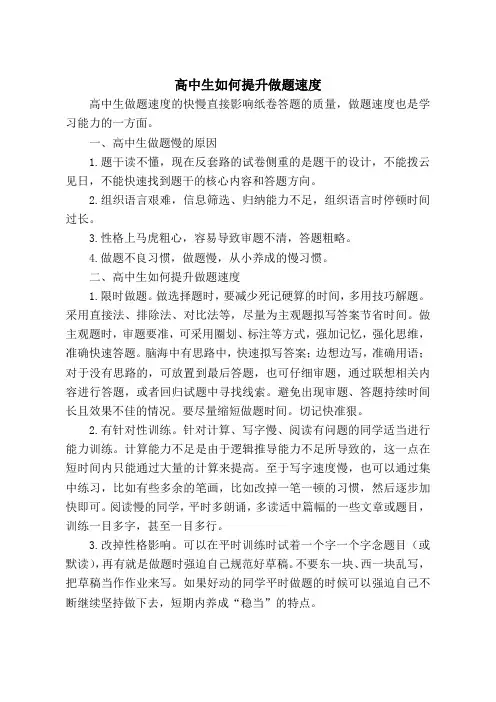 高中生如何提升做题速度

高中生做题速度的快慢直接影响纸卷答题的质量，做题速度也是学习能力的一方面。

一、高中生做题慢的原因

1.题干读不懂，现在反套路的试卷侧重的是题干的设计，不能拨云见日，不能快速找到题干的核心内容和答题方向。

2.组织语言艰难，信息筛选、归纳能力不足，组织语言时停顿时间过长。

3.性格上马虎粗心，容易导致审题不清，答题粗略。

4.做题不良习惯，做题慢，从小养成的慢习惯。

二、高中生如何提升做题速度

1.限时做题。做选择题时，要减少死记硬算的时间，多用技巧解题。采用直接法、排除法、对比法等，尽量为主观题拟写答案节省时间。做主观题时，审题要准，可采用圈划、标注等方式，强加记忆，强化思维，准确快速答题。脑海中有思路中，快速拟写答案；边想边写，准确用语；对于没有思路的，可放置到最后答题，也可仔细审题，通过联想相关内容进行答题，或者回归试题中寻找线索。避免出现审题、答题持续时间长且效果不佳的情况。要尽量缩短做题时间。切记快准狠。

2.有针对性训练。针对计算、写字慢、阅读有问题的同学适当进行能力训练。计算能力不足是由于逻辑推导能力不足所导致的，这一点在短时间内只能通过大量的计算来提高。至于写字速度慢，也可以通过集中练习，比如有些多余的笔画，比如改掉一笔一顿的习惯，然后逐步加快即可。阅读慢的同学，平时多朗诵，多读适中篇幅的一些文章或题目，训练一目多字，甚至一目多行。

3.改掉性格影响。可以在平时训练时试着一个字一个字念题目（或默读），再有就是做题时强迫自己规范好草稿。不要东一块、西一块乱写，把草稿当作作业来写。如果好动的同学平时做题的时候可以强迫自己不断继续坚持做下去，短期内养成“稳当”的特点。